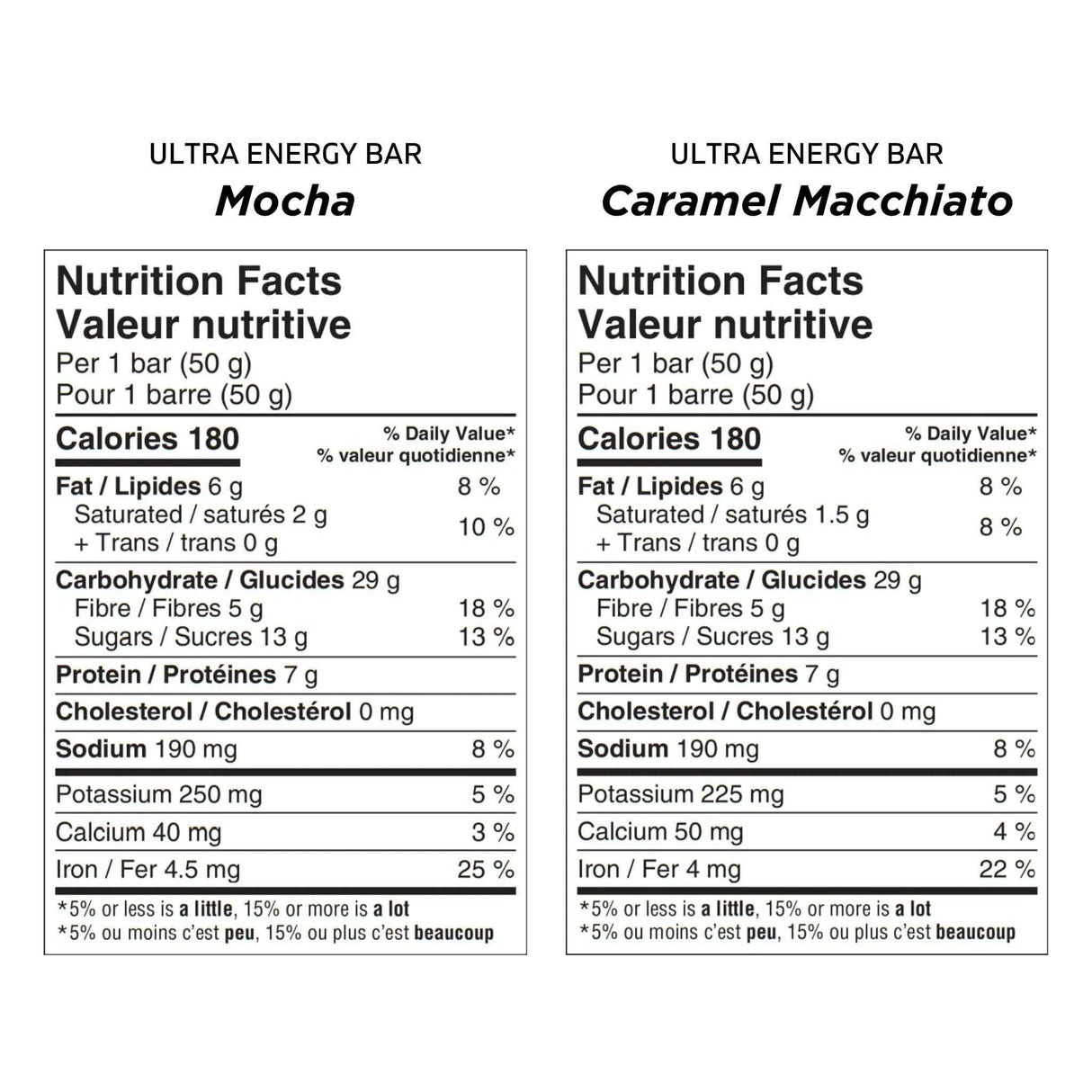 ULTRA ENERGY BAR
Mocha

Nutrition Facts
Valeur nutritive
Per 1 bar (50 g)
Pour 1 barre (50 g)

Calories 180
% Daily Value*
% valeur quotidienne*

Fat / Lipides 6 g 8 %
Saturated / saturés 2 g
+ Trans / trans 0 g 10 %

Carbohydrate / Glucides 29 g
Fibre / Fibres 5 g 18 %
Sugars / Sucres 13 g 13 %

Protein / Protéines 7 g

Cholesterol / Cholestérol 0 mg

Sodium 190 mg 8 %

Potassium 250 mg 5 %

Calcium 40 mg 3 %

Iron / Fer 4.5 mg 25 %

*5% or less is a little, 15% or more is a lot
*5% ou moins c'est peu, 15% ou plus c'est beaucoup

ULTRA ENERGY BAR
Caramel Macchiato

Nutrition Facts
Valeur nutritive
Per 1 bar (50 g)
Pour 1 barre (50 g)

Calories 180
% Daily Value*
% valeur quotidienne*

Fat / Lipides 6 g 8 %
Saturated / saturés 1.5 g
+ Trans / trans 0 g 8 %

Carbohydrate / Glucides 29 g
Fibre / Fibres 5 g 18 %
Sugars / Sucres 13 g 13 %

Protein / Protéines 7 g

Cholesterol / Cholestérol 0 mg

Sodium 190 mg 8 %

Potassium 225 mg 5 %

Calcium 50 mg 4 %

Iron / Fer 4 mg 22 %

*5% or less is a little, 15% or more is a lot
*5% ou moins c'est peu, 15% ou plus c'est beaucoup